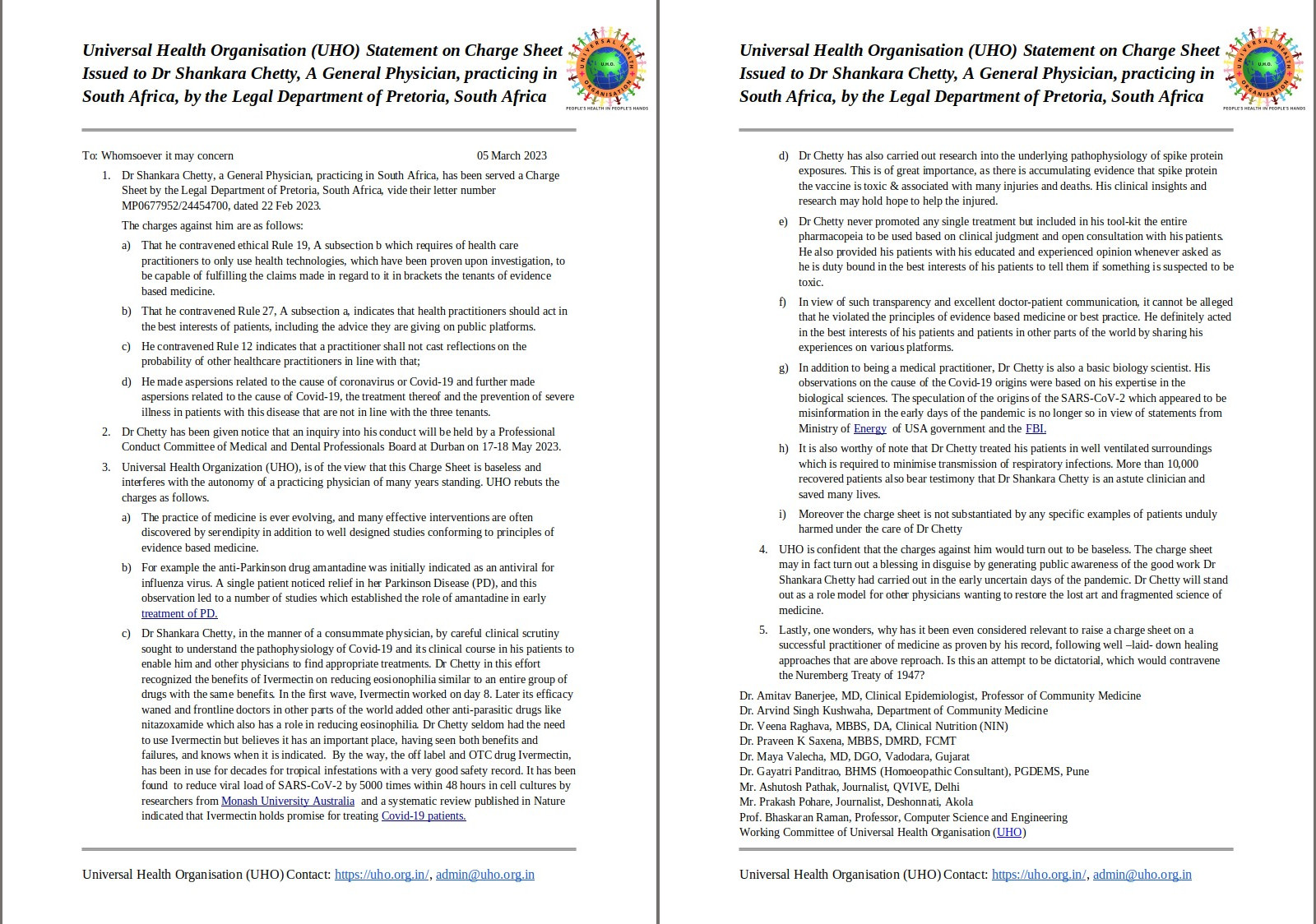 Universal Health Organisation (UHO) Statement on Charge Sheet Issued to Dr Shankara Chetty, A General Physician, practicing in South Africa, by the Legal Department of Pretoria, South Africa

UNIVERSAL HEALTH ORGANISATION
U.H.O.
PEOPLE'S HEALTH IN PEOPLE'S HANDS

To: Whomsoever it may concern 05 March 2023

1. Dr Shankara Chetty, a General Physician, practicing in South Africa, has been served a Charge Sheet by the Legal Department of Pretoria, South Africa, vide their letter number MP0677952/24454700, dated 22 Feb 2023.

The charges against him are as follows:

a) That he contravened ethical Rule 19, A subsection b which requires of health care practitioners to only use health technologies, which have been proven upon investigation, to be capable of fulfilling the claims made in regard to it in brackets the tenants of evidence based medicine.

b) That he contravened Rule 27, A subsection a, indicates that health practitioners should act in the best interests of patients, including the advice they are giving on public platforms.

c) He contravened Rule 12 indicates that a practitioner shall not cast reflections on the probability of other healthcare practitioners in line with that;

d) He made aspersions related to the cause of coronavirus or Covid-19 and further made aspersions related to the cause of Covid-19, the treatment thereof and the prevention of severe illness in patients with this disease that are not in line with the three tenants.

2. Dr Chetty has been given notice that an inquiry into his conduct will be held by a Professional Conduct Committee of Medical and Dental Professionals Board at Durban on 17-18 May 2023.

3. Universal Health Organization (UHO), is of the view that this Charge Sheet is baseless and interferes with the autonomy of a practicing physician of many years standing. UHO rebuts the charges as follows.

a) The practice of medicine is ever evolving, and many effective interventions are often discovered by serendipity in addition to well designed studies conforming to principles of evidence based medicine.

b) For example the anti-Parkinson drug amantadine was initially indicated as an antiviral for influenza virus. A single patient noticed relief in her Parkinson Disease (PD), and this observation led to a number of studies which established the role of amantadine in early treatment of PD.

c) Dr Shankara Chetty, in the manner of a consummate physician, by careful clinical scrutiny sought to understand the pathophysiology of Covid-19 and its clinical course in his patients to enable him and other physicians to find appropriate treatments. Dr Chetty in this effort recognized the benefits of Ivermectin on reducing eosionophilia similar to an entire group of drugs with the same benefits. In the first wave, Ivermectin worked on day 8. Later its efficacy waned and frontline doctors in other parts of the world added other anti-parasitic drugs like nitazoxamide which also has a role in reducing eosinophilia. Dr Chetty seldom had the need to use Ivermectin but believes it has an important place, having seen both benefits and failures, and knows when it is indicated. By the way, the off label and OTC drug Ivermectin, has been in use for decades for tropical infestations with a very good safety record. It has been found to reduce viral load of SARS-CoV-2 by 5000 times within 48 hours in cell cultures by researchers from Monash University Australia and a systematic review published in Nature indicated that Ivermectin holds promise for treating Covid-19 patients.

Universal Health Organisation (UHO) Contact: https://uho.org.in/, admin@uho.org.in

Universal Health Organisation (UHO) Statement on Charge Sheet Issued to Dr Shankara Chetty, A General Physician, practicing in South Africa, by the Legal Department of Pretoria, South Africa

UNIVERSAL HEALTH ORGANISATION
U.H.O.
PEOPLE'S HEALTH IN PEOPLE'S HANDS

d) Dr Chetty has also carried out research into the underlying pathophysiology of spike protein exposures. This is of great importance, as there is accumulating evidence that spike protein the vaccine is toxic & associated with many injuries and deaths. His clinical insights and research may hold hope to help the injured.

e) Dr Chetty never promoted any single treatment but included in his tool-kit the entire pharmacopeia to be used based on clinical judgment and open consultation with his patients. He also provided his patients with his educated and experienced opinion whenever asked as he is duty bound in the best interests of his patients to tell them if something is suspected to be toxic.

f) In view of such transparency and excellent doctor-patient communication, it cannot be alleged that he violated the principles of evidence based medicine or best practice. He definitely acted in the best interests of his patients and patients in other parts of the world by sharing his experiences on various platforms.

g) In addition to being a medical practitioner, Dr Chetty is also a basic biology scientist. His observations on the cause of the Covid-19 origins were based on his expertise in the biological sciences. The speculation of the origins of the SARS-CoV-2 which appeared to be misinformation in the early days of the pandemic is no longer so in view of statements from Ministry of Energy of USA government and the FBI.

h) It is also worthy of note that Dr Chetty treated his patients in well ventilated surroundings which is required to minimise transmission of respiratory infections. More than 10,000 recovered patients also bear testimony that Dr Shankara Chetty is an astute clinician and saved many lives.

i) Moreover the charge sheet is not substantiated by any specific examples of patients unduly harmed under the care of Dr Chetty

4. UHO is confident that the charges against him would turn out to be baseless. The charge sheet may in fact turn out a blessing in disguise by generating public awareness of the good work Dr Shankara Chetty had carried out in the early uncertain days of the pandemic. Dr Chetty will stand out as a role model for other physicians wanting to restore the lost art and fragmented science of medicine.

5. Lastly, one wonders, why has it been even considered relevant to raise a charge sheet on a successful practitioner of medicine as proven by his record, following well –laid- down healing approaches that are above reproach. Is this an attempt to be dictatorial, which would contravene the Nuremberg Treaty of 1947?

Dr. Amitav Banerjee, MD, Clinical Epidemiologist, Professor of Community Medicine
Dr. Arvind Singh Kushwaha, Department of Community Medicine
Dr. Veena Raghava, MBBS, DA, Clinical Nutrition (NIN)
Dr. Praveen K Saxena, MBBS, DMRD, FCMT
Dr. Maya Valecha, MD, DGO, Vadodara, Gujarat
Dr. Gayatri Panditrao, BHMS (Homoeopathic Consultant), PGDEMS, Pune
Mr. Ashutosh Pathak, Journalist, QVIVE, Delhi
Mr. Prakash Pohare, Journalist, Deshonnati, Akola
Prof. Bhaskaran Raman, Professor, Computer Science and Engineering
Working Committee of Universal Health Organisation (UHO)

Universal Health Organisation (UHO) Contact: https://uho.org.in/, admin@uho.org.in